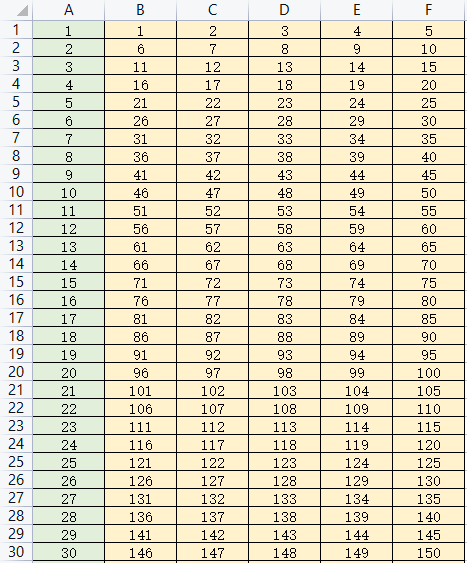 |  | A | B | C | D | E | F |
|---|---|---|---|---|---|---|
| 1 | 1 | 1 | 2 | 3 | 4 | 5 |
| 2 | 2 | 6 | 7 | 8 | 9 | 10 |
| 3 | 3 | 11 | 12 | 13 | 14 | 15 |
| 4 | 4 | 16 | 17 | 18 | 19 | 20 |
| 5 | 5 | 21 | 22 | 23 | 24 | 25 |
| 6 | 6 | 26 | 27 | 28 | 29 | 30 |
| 7 | 7 | 31 | 32 | 33 | 34 | 35 |
| 8 | 8 | 36 | 37 | 38 | 39 | 40 |
| 9 | 9 | 41 | 42 | 43 | 44 | 45 |
| 10 | 10 | 46 | 47 | 48 | 49 | 50 |
| 11 | 11 | 51 | 52 | 53 | 54 | 55 |
| 12 | 12 | 56 | 57 | 58 | 59 | 60 |
| 13 | 13 | 61 | 62 | 63 | 64 | 65 |
| 14 | 14 | 66 | 67 | 68 | 69 | 70 |
| 15 | 15 | 71 | 72 | 73 | 74 | 75 |
| 16 | 16 | 76 | 77 | 78 | 79 | 80 |
| 17 | 17 | 81 | 82 | 83 | 84 | 85 |
| 18 | 18 | 86 | 87 | 88 | 89 | 90 |
| 19 | 19 | 91 | 92 | 93 | 94 | 95 |
| 20 | 20 | 96 | 97 | 98 | 99 | 100 |
| 21 | 21 | 101 | 102 | 103 | 104 | 105 |
| 22 | 22 | 106 | 107 | 108 | 109 | 110 |
| 23 | 23 | 111 | 112 | 113 | 114 | 115 |
| 24 | 24 | 116 | 117 | 118 | 119 | 120 |
| 25 | 25 | 121 | 122 | 123 | 124 | 125 |
| 26 | 26 | 126 | 127 | 128 | 129 | 130 |
| 27 | 27 | 131 | 132 | 133 | 134 | 135 |
| 28 | 28 | 136 | 137 | 138 | 139 | 140 |
| 29 | 29 | 141 | 142 | 143 | 144 | 145 |
| 30 | 30 | 146 | 147 | 148 | 149 | 150 |